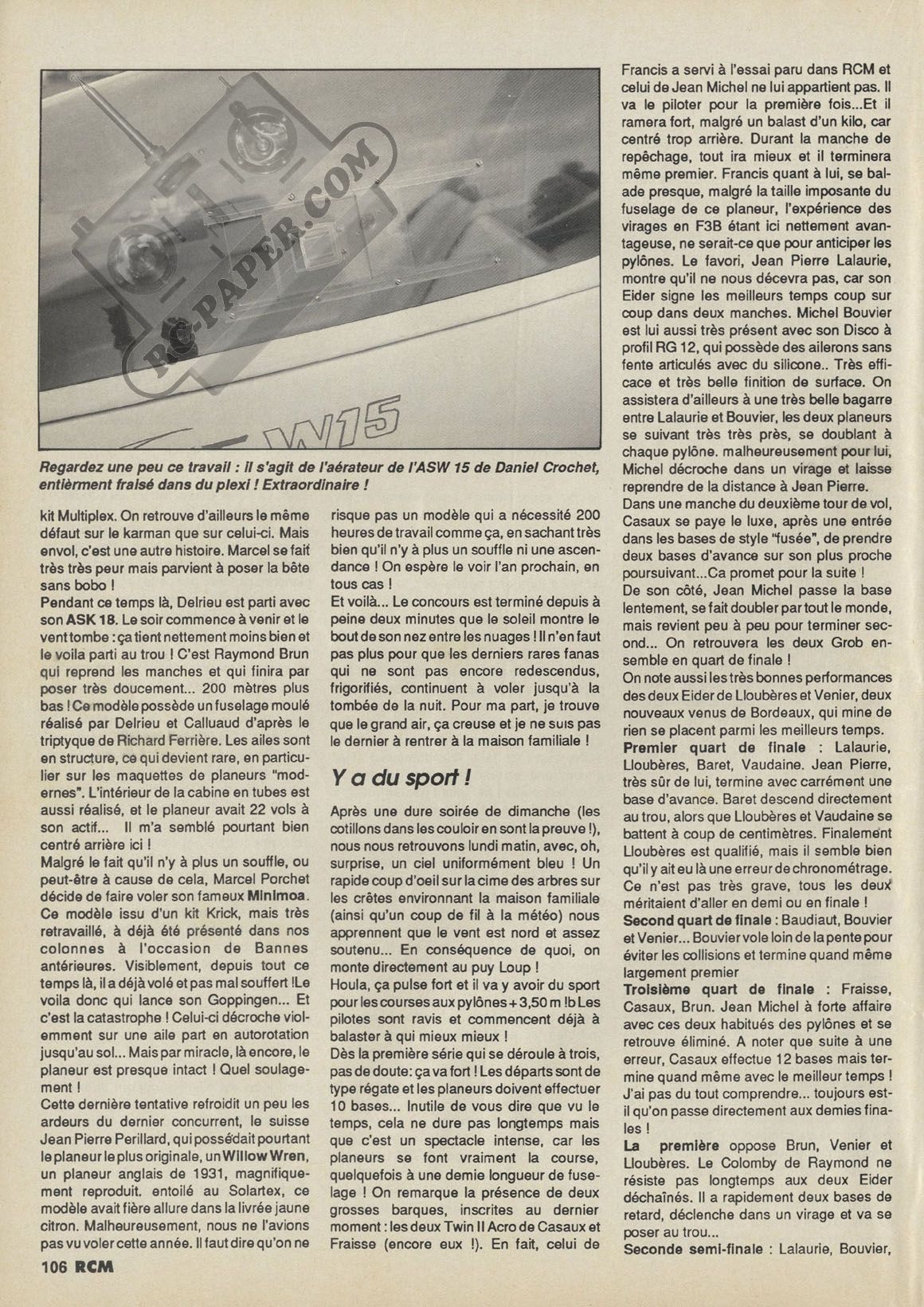 RC-PAPER.COM

W15

Regardez une peu ce travail : il s'agit de l'aérateur de l'ASW 15 de Daniel Crochet, entièrment fraisé dans du plexi ! Extraordinaire !

kit Multiplex. On retrouve d'ailleurs le même défaut sur le karman que sur celui-ci. Mais envol, c'est une autre histoire. Marcel se fait très très peur mais parvient à poser la bête sans bobo !
Pendant ce temps là, Delrieu est parti avec son ASK 18. Le soir commence à venir et le vent tombe : ça tient nettement moins bien et le voila parti au trou ! C'est Raymond Brun qui reprend les manches et qui finira par poser très doucement... 200 mètres plus bas ! Ce modèle possède un fuselage moulé réalisé par Delrieu et Calluaud d'après le triptyque de Richard Ferrière. Les ailes sont en structure, ce qui devient rare, en particulier sur les maquettes de planeurs "modernes". L'intérieur de la cabine en tubes est aussi réalisé, et le planeur avait 22 vols à son actif... Il m'a semblé pourtant bien centré arrière ici !
Malgré le fait qu'il n'y à plus un souffle, ou peut-être à cause de cela, Marcel Porchet décide de faire voler son fameux Minimoa. Ce modèle issu d'un kit Krick, mais très retravaillé, à déjà été présenté dans nos colonnes à l'occasion de Bannes antérieures. Visiblement, depuis tout ce temps là, il a déjà volé et pas mal souffert !Le voila donc qui lance son Goppingen... Et c'est la catastrophe ! Celui-ci décroche violemment sur une aile part en autorotation jusqu'au sol... Mais par miracle, là encore, le planeur est presque intact ! Quel soulagement !
Cette dernière tentative refroidit un peu les ardeurs du dernier concurrent, le suisse Jean Pierre Perillard, qui possédait pourtant le planeur le plus originale, un Willow Wren, un planeur anglais de 1931, magnifiquement reproduit. entoilé au Solartex, ce modèle avait fière allure dans la livrée jaune citron. Malheureusement, nous ne l'avions pas vu voler cette année. Il faut dire qu'on ne risque pas un modèle qui a nécessité 200 heures de travail comme ça, en sachant très bien qu'il n'y à plus un souffle ni une ascendance ! On espère le voir l'an prochain, en tous cas !
Et voilà... Le concours est terminé depuis à peine deux minutes que le soleil montre le bout de son nez entre les nuages ! Il n'en faut pas plus pour que les derniers rares fanas qui ne sont pas encore redescendus, frigorifiés, continuent à voler jusqu'à la tombée de la nuit. Pour ma part, je trouve que le grand air, ça creuse et je ne suis pas le dernier à rentrer à la maison familiale !

Y a du sport !

Après une dure soirée de dimanche (les cotillons dans les couloir en sont la preuve !), nous nous retrouvons lundi matin, avec, oh, surprise, un ciel uniformément bleu ! Un rapide coup d'oeil sur la cime des arbres sur les crêtes environnant la maison familiale (ainsi qu'un coup de fil à la météo) nous apprennent que le vent est nord et assez soutenu... En conséquence de quoi, on monte directement au puy Loup !
Houla, ça pulse fort et il va y avoir du sport pour les courses aux pylônes + 3,50 m !b Les pilotes sont ravis et commencent déjà à balaster à qui mieux mieux !
Dès la première série qui se déroule à trois, pas de doute: ça va fort ! Les départs sont de type régate et les planeurs doivent effectuer 10 bases... Inutile de vous dire que vu le temps, cela ne dure pas longtemps mais que c'est un spectacle intense, car les planeurs se font vraiment la course, quelquefois à une demie longueur de fuselage ! On remarque la présence de deux grosses barques, inscrites au dernier moment : les deux Twin II Acro de Casaux et Fraisse (encore eux !). En fait, celui de Francis a servi à l'essai paru dans RCM et celui de Jean Michel ne lui appartient pas. Il va le piloter pour la première fois...Et il ramera fort, malgré un balast d'un kilo, car centré trop arrière. Durant la manche de repêchage, tout ira mieux et il terminera même premier. Francis quant à lui, se balade presque, malgré la taille imposante du fuselage de ce planeur, l'expérience des virages en F3B étant ici nettement avantageuse, ne serait-ce que pour anticiper les pylônes. Le favori, Jean Pierre Lalaurie, montre qu'il ne nous décevra pas, car son Eider signe les meilleurs temps coup sur coup dans deux manches. Michel Bouvier est lui aussi très présent avec son Disco à profil RG 12, qui possède des ailerons sans fente articulés avec du silicone.. Très efficace et très belle finition de surface. On assistera d'ailleurs à une très belle bagarre entre Lalaurie et Bouvier, les deux planeurs se suivant très très près, se doublant à chaque pylône. malheureusement pour lui, Michel décroche dans un virage et laisse reprendre de la distance à Jean Pierre.
Dans une manche du deuxième tour de vol, Casaux se paye le luxe, après une entrée dans les bases de style "fusée", de prendre deux bases d'avance sur son plus proche poursuivant...Ca promet pour la suite !
De son côté, Jean Michel passe la base lentement, se fait doubler par tout le monde, mais revient peu à peu pour terminer second... On retrouvera les deux Grob ensemble en quart de finale !
On note aussi les très bonnes performances des deux Eider de Lloubères et Venier, deux nouveaux venus de Bordeaux, qui mine de rien se placent parmi les meilleurs temps.
Premier quart de finale : Lalaurie, Lloubères, Baret, Vaudaine. Jean Pierre, très sûr de lui, termine avec carrément une base d'avance. Baret descend directement au trou, alors que Lloubères et Vaudaine se battent à coup de centimètres. Finalement Lloubères est qualifié, mais il semble bien qu'il y ait eu là une erreur de chronométrage. Ce n'est pas très grave, tous les deux méritaient d'aller en demi ou en finale !
Second quart de finale : Baudiaut, Bouvier et Venier... Bouvier vole loin de la pente pour éviter les collisions et termine quand même largement premier
Troisième quart de finale : Fraisse, Casaux, Brun. Jean Michel à forte affaire avec ces deux habitués des pylônes et se retrouve éliminé. A noter que suite à une erreur, Casaux effectue 12 bases mais termine quand même avec le meilleur temps ! J'ai pas du tout comprendre... toujours est-il qu'on passe directement aux demies finales !
La première oppose Brun, Venier et Lloubères. Le Colomby de Raymond ne résiste pas longtemps aux deux Eider déchaînés. Il a rapidement deux bases de retard, déclenche dans un virage et va se poser au trou...
Seconde semi-finale : Lalaurie, Bouvier,

106 RCM